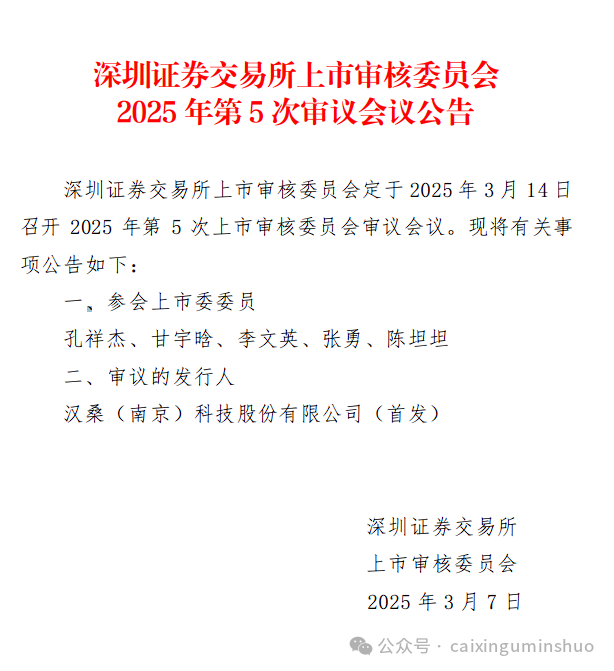 深圳证券交易所上市审核委员会
2025年第5次审议会议公告

深圳证券交易所上市审核委员会定于2025年3月14日召开2025年第5次上市审核委员会审议会议。现将有关事项公告如下：

一、参会上市委委员

孔祥杰、甘宇晗、李文英、张勇、陈坦坦

二、审议的发行人

汉桑（南京）科技股份有限公司（首发）

深圳证券交易所
上市审核委员会
2025年3月7日

公众号 · caixinguminshuo